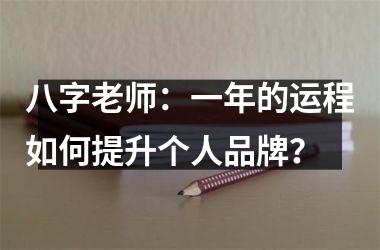 八字老师：一年的运程如何提升个人品牌？